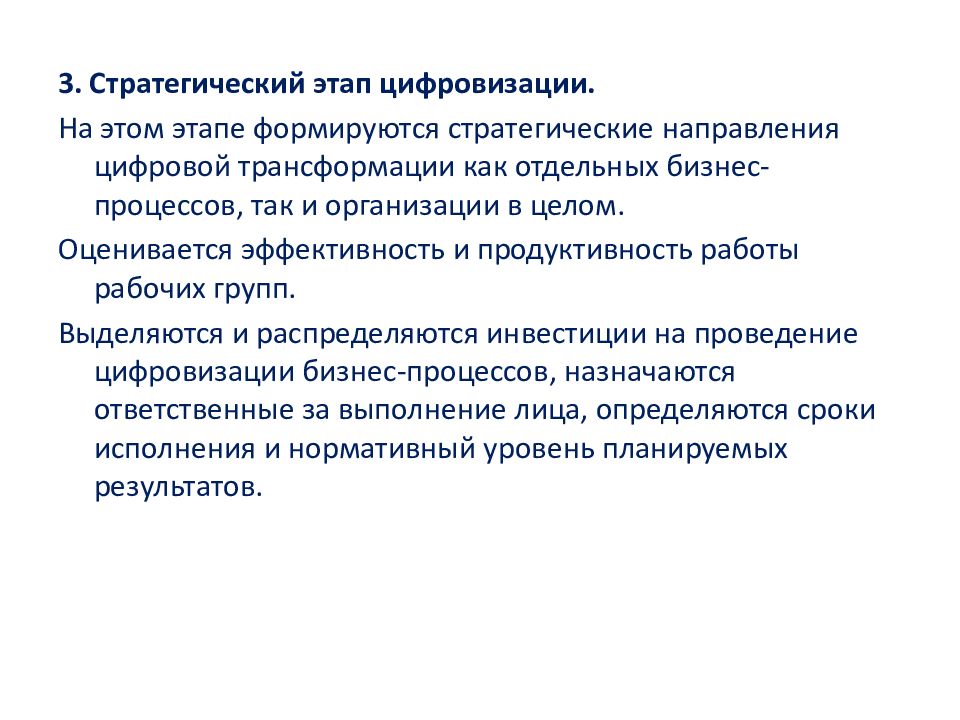 3. Стратегический этап цифровизации.

На этом этапе формируются стратегические направления цифровой трансформации как отдельных бизнес-процессов, так и организации в целом.

Оценивается эффективность и продуктивность работы рабочих групп.

Выделяются и распределяются инвестиции на проведение цифровизации бизнес-процессов, назначаются ответственные за выполнение лица, определяются сроки исполнения и нормативный уровень планируемых результатов.